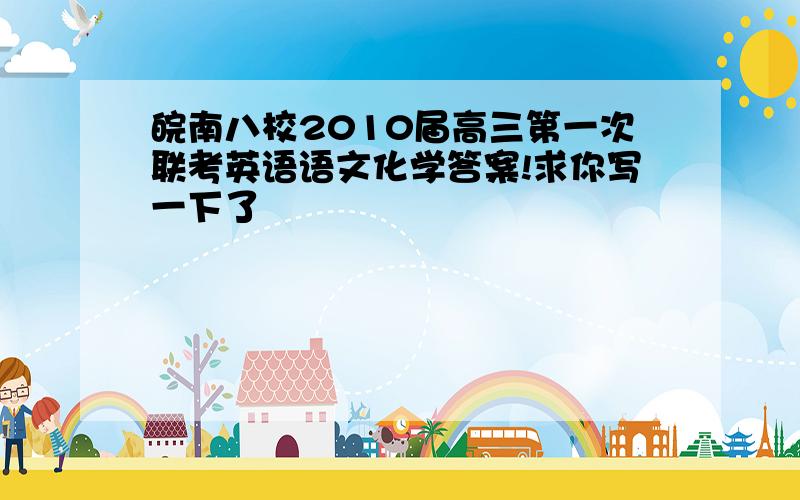 皖南八校2010届高三第一次联考英语语文化学答案!求你写一下了